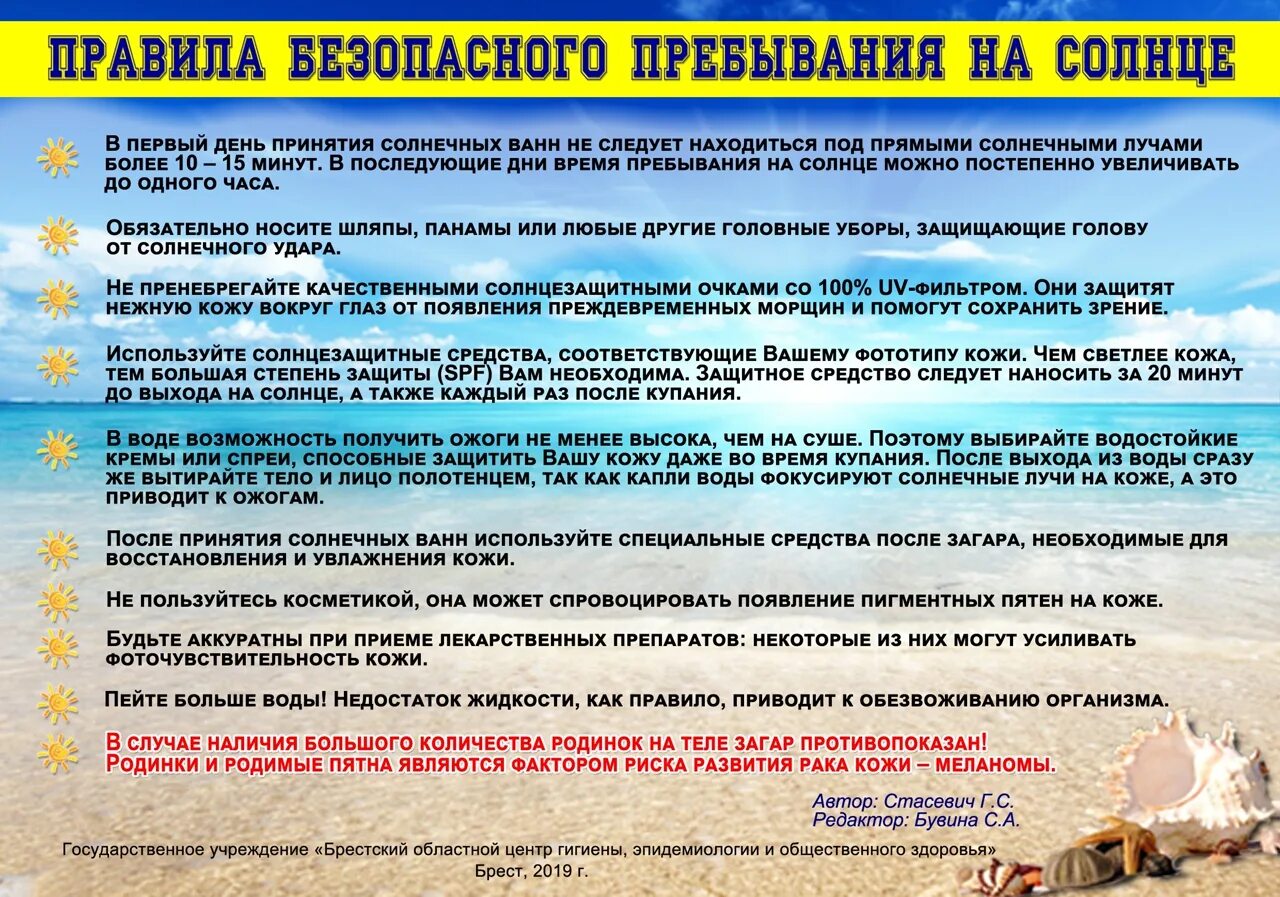 ПРАВИЛА БЕЗОПАСНОГО ПРЕБЫВАНИЯ НА СОЛНЦЕ

В первый день принятия солнечных ванн не следует находиться под прямыми солнечными лучами более 10 – 15 минут. В последующие дни время пребывания на солнце можно постепенно увеличивать до одного часа.

Обязательно носите шляпы, панамы или любые другие головные уборы, защищающие голову от солнечного удара.

Не пренебрегайте качественными солнцезащитными очками со 100% UV-фильтром. Они защитят нежную кожу вокруг глаз от появления преждевременных морщин и помогут сохранить зрение.

Используйте солнцезащитные средства, соответствующие Вашему фототипу кожи. Чем светлее кожа, тем большая степень защиты (SPF) Вам необходима. Защитное средство следует наносить за 20 минут до выхода на солнце, а также каждый раз после купания.

В воде возможность получить ожоги не менее высока, чем на суше. Поэтому выбирайте водостойкие кремы или спреи, способные защитить Вашу кожу даже во время купания. После выхода из воды сразу же вытирайте тело и лицо полотенцем, так как капли воды фокусируют солнечные лучи на коже, а это приводит к ожогам.

После принятия солнечных ванн используйте специальные средства после загара, необходимые для восстановления и увлажнения кожи.

Не пользуйтесь косметикой, она может спровоцировать появление пигментных пятен на коже.

Будьте аккуратны при приеме лекарственных препаратов: некоторые из них могут усиливать фоточувствительность кожи.

Пейте больше воды! Недостаток жидкости, как правило, приводит к обезвоживанию организма.

В случае наличия большого количества родинок на теле загар противопоказан! Родинки и родимые пятна являются фактором риска развития рака кожи – меланомы.

Автор: Стасевич Г.С.
Редактор: Бувина С.А.

Государственное учреждение «Брестский областной центр гигиены, эпидемиологии и общественного здоровья»
Брест, 2019 г.